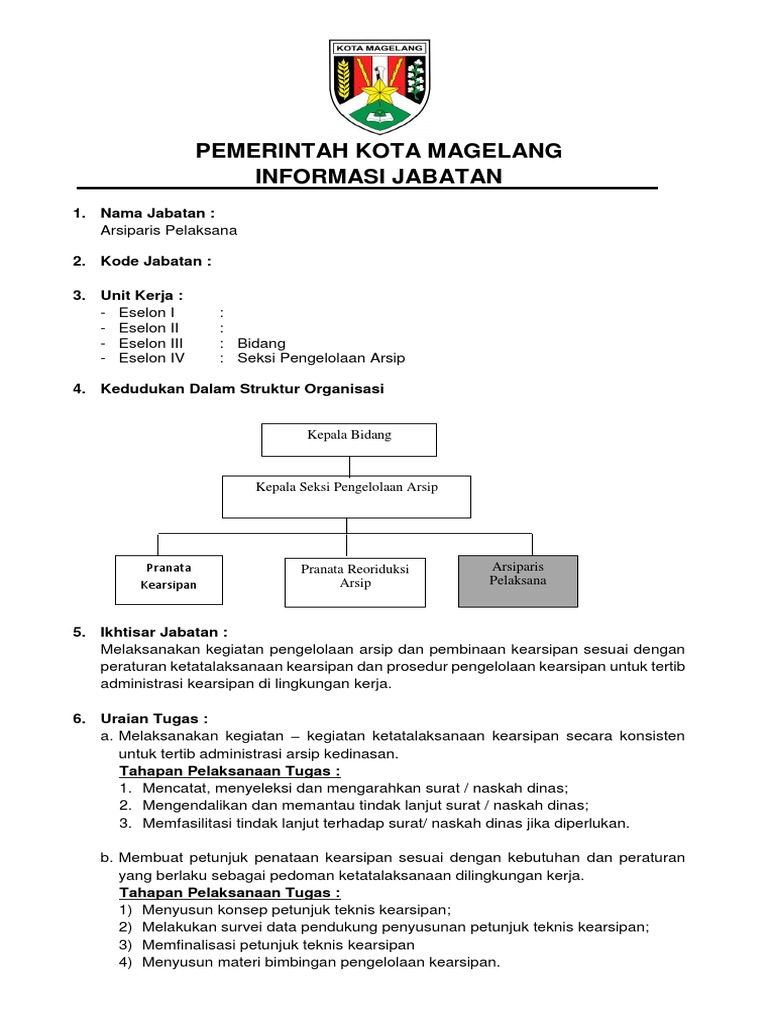 KOTA MAGELANG

PEMERINTAH KOTA MAGELANG
INFORMASI JABATAN

1. Nama Jabatan :
Arsiparis Pelaksana

2. Kode Jabatan :

3. Unit Kerja :
- Eselon I :
- Eselon II :
- Eselon III : Bidang
- Eselon IV : Seksi Pengelolaan Arsip

4. Kedudukan Dalam Struktur Organisasi

Kepala Bidang

Kepala Seksi Pengelolaan Arsip

Pranata Kearsipan

Pranata Reoriduksi Arsip

Arsiparis Pelaksana

5. Ikhtisar Jabatan :
Melaksanakan kegiatan pengelolaan arsip dan pembinaan kearsipan sesuai dengan peraturan ketatalaksanaan kearsipan dan prosedur pengelolaan kearsipan untuk tertib administrasi kearsipan di lingkungan kerja.

6. Uraian Tugas :
a. Melaksanakan kegiatan – kegiatan ketatalaksanaan kearsipan secara konsisten untuk tertib administrasi arsip kedinasan.
Tahapan Pelaksanaan Tugas :
1. Mencatat, menyeleksi dan mengarahkan surat / naskah dinas;
2. Mengendalikan dan memantau tindak lanjut surat / naskah dinas;
3. Memfasilitasi tindak lanjut terhadap surat/ naskah dinas jika diperlukan.

b. Membuat petunjuk penataan kearsipan sesuai dengan kebutuhan dan peraturan yang berlaku sebagai pedoman ketatalaksanaan dilingkungan kerja.
Tahapan Pelaksanaan Tugas :
1) Menyusun konsep petunjuk teknis kearsipan;
2) Melakukan survei data pendukung penyusunan petunjuk teknis kearsipan;
3) Memfinalisasi petunjuk teknis kearsipan
4) Menyusun materi bimbingan pengelolaan kearsipan.